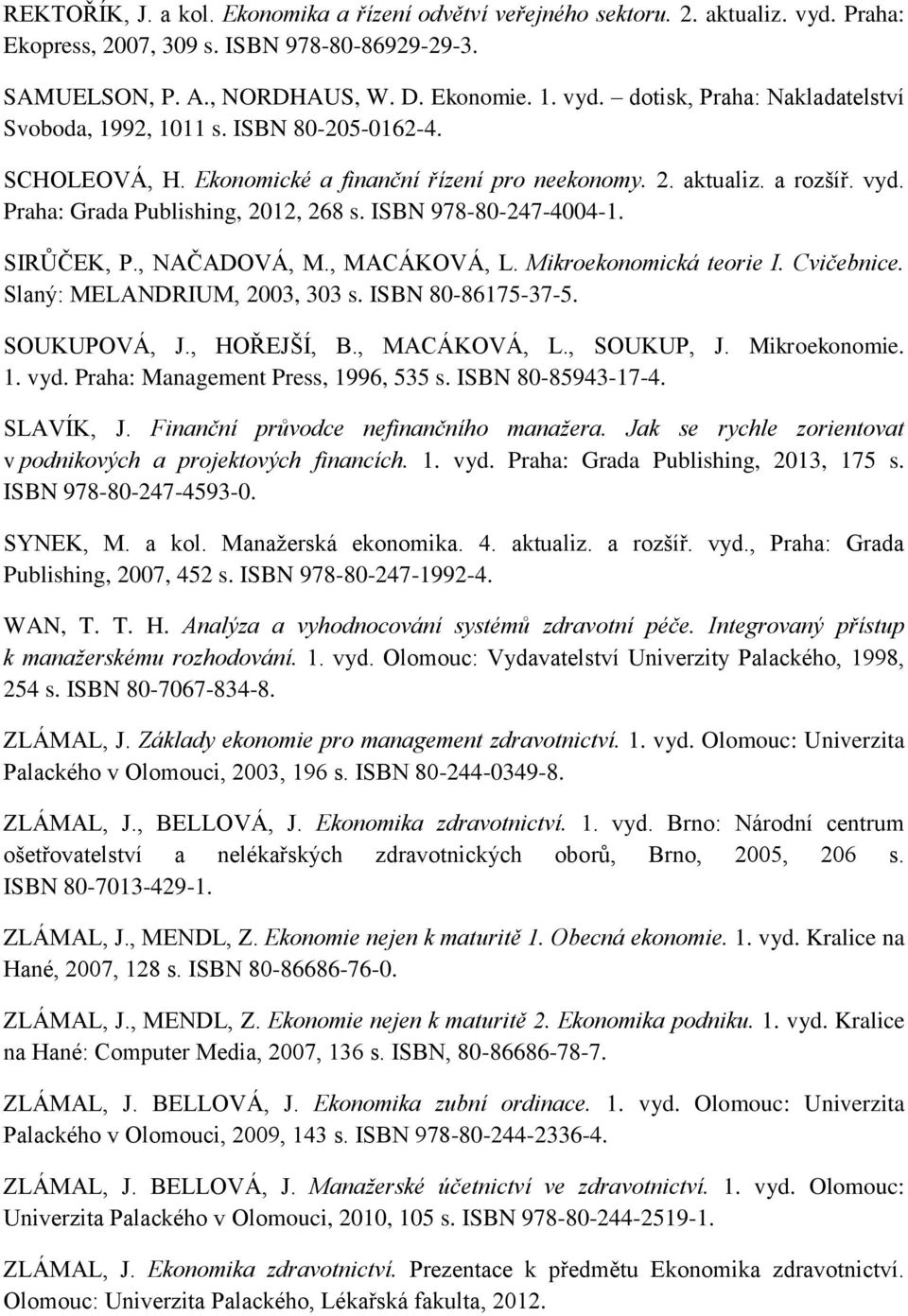 REKTOŘÍK, J. a kol. Ekonomika a řízení odvětví veřejného sektoru. 2. aktualiz. vyd. Praha: Ekopress, 2007, 309 s. ISBN 978-80-86929-29-3.

SAMUELSON, P. A., NORDHAUS, W. D. Ekonomie. 1. vyd. – dotisk, Praha: Nakladatelství Svoboda, 1992, 1011 s. ISBN 80-205-0162-4.

SCHOLEOVÁ, H. Ekonomické a finanční řízení pro neekonomy. 2. aktualiz. a rozšíř. vyd. Praha: Grada Publishing, 2012, 268 s. ISBN 978-80-247-4004-1.

SIRŮČEK, P., NAČADOVÁ, M., MACÁKOVÁ, L. Mikroekonomická teorie I. Cvičebnice. Slaný: MELANDRIUM, 2003, 303 s. ISBN 80-86175-37-5.

SOUKUPOVÁ, J., HOŘEJŠÍ, B., MACÁKOVÁ, L., SOUKUP, J. Mikroekonomie. 1. vyd. Praha: Management Press, 1996, 535 s. ISBN 80-85943-17-4.

SLAVÍK, J. Finanční průvodce nefinančního manažera. Jak se rychle zorientovat v podnikových a projektových financích. 1. vyd. Praha: Grada Publishing, 2013, 175 s. ISBN 978-80-247-4593-0.

SYNEK, M. a kol. Manažerská ekonomika. 4. aktualiz. a rozšíř. vyd., Praha: Grada Publishing, 2007, 452 s. ISBN 978-80-247-1992-4.

WAN, T. T. H. Analýza a vyhodnocování systémů zdravotní péče. Integrovaný přístup k manažerskému rozhodování. 1. vyd. Olomouc: Vydavatelství Univerzity Palackého, 1998, 254 s. ISBN 80-7067-834-8.

ZLÁMAL, J. Základy ekonomie pro management zdravotnictví. 1. vyd. Olomouc: Univerzita Palackého v Olomouci, 2003, 196 s. ISBN 80-244-0349-8.

ZLÁMAL, J., BELLOVÁ, J. Ekonomika zdravotnictví. 1. vyd. Brno: Národní centrum ošetřovatelství a nelékařských zdravotnických oborů, Brno, 2005, 206 s. ISBN 80-7013-429-1.

ZLÁMAL, J., MENDL, Z. Ekonomie nejen k maturitě 1. Obecná ekonomie. 1. vyd. Kralice na Hané, 2007, 128 s. ISBN 80-86686-76-0.

ZLÁMAL, J., MENDL, Z. Ekonomie nejen k maturitě 2. Ekonomika podniku. 1. vyd. Kralice na Hané: Computer Media, 2007, 136 s. ISBN, 80-86686-78-7.

ZLÁMAL, J. BELLOVÁ, J. Ekonomika zubní ordinace. 1. vyd. Olomouc: Univerzita Palackého v Olomouci, 2009, 143 s. ISBN 978-80-244-2336-4.

ZLÁMAL, J. BELLOVÁ, J. Manažerské účetnictví ve zdravotnictví. 1. vyd. Olomouc: Univerzita Palackého v Olomouci, 2010, 105 s. ISBN 978-80-244-2519-1.

ZLÁMAL, J. Ekonomika zdravotnictví. Prezentace k předmětu Ekonomika zdravotnictví. Olomouc: Univerzita Palackého, Lékařská fakulta, 2012.